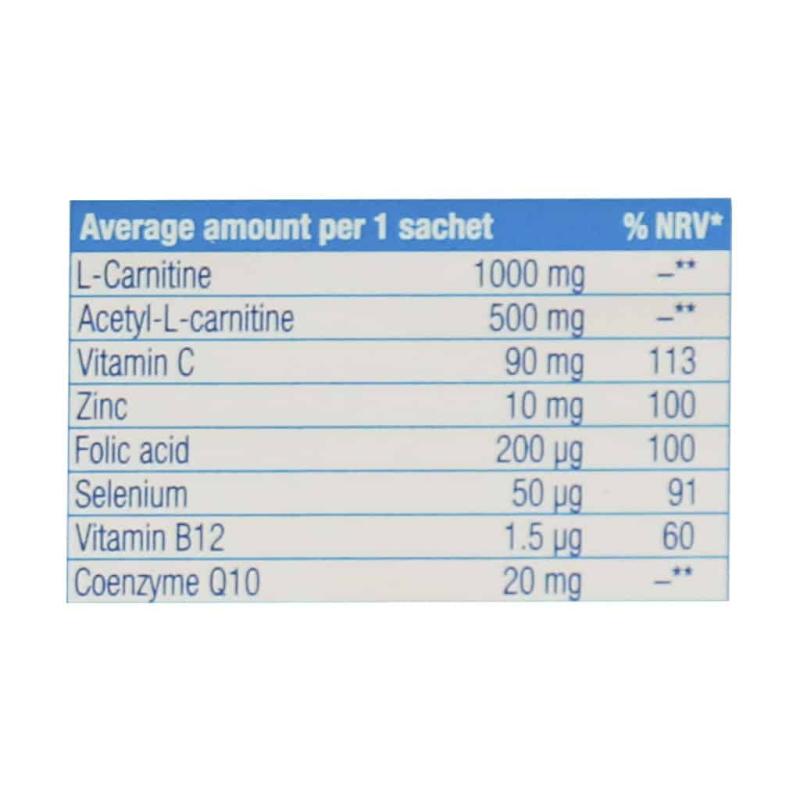 | Average amount per 1 sachet | | % NRV* |
|---|---|---|
| L-Carnitine | 1000 mg | –** |
| Acetyl-L-carnitine | 500 mg | –** |
| Vitamin C | 90 mg | 113 |
| Zinc | 10 mg | 100 |
| Folic acid | 200 µg | 100 |
| Selenium | 50 µg | 91 |
| Vitamin B12 | 1.5 µg | 60 |
| Coenzyme Q10 | 20 mg | –** |